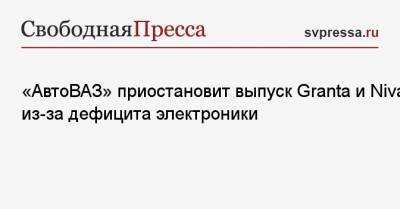 СвободнаяПресса

svpressa.ru

«АвтоВАЗ» приостановит выпуск Granta и Niva из-за дефицита электроники